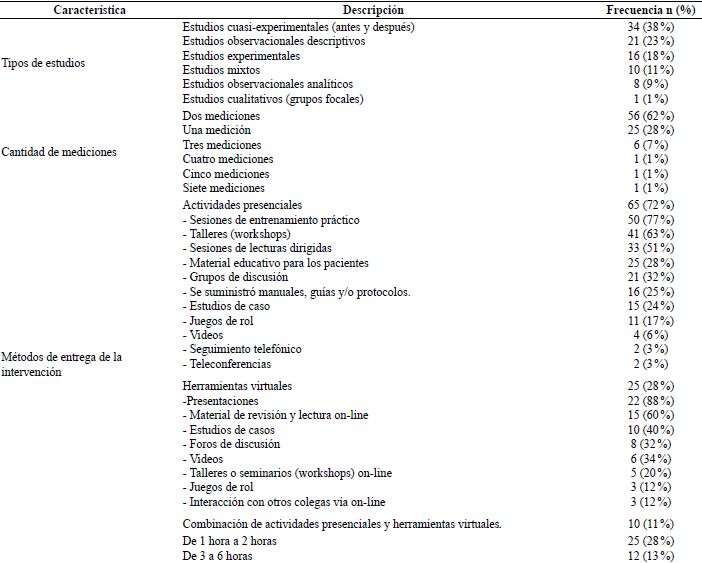 | Característica | Descripción | Frecuencia n (%) |
|---|---|---|
| Tipos de estudios | Estudios cuasi-experimentales (antes y después) | 34 (38%) |
| | Estudios observacionales descriptivos | 21 (23%) |
| | Estudios experimentales | 16 (18%) |
| | Estudios mixtos | 10 (11%) |
| | Estudios observacionales analíticos | 8 (9%) |
| | Estudios cualitativos (grupos focales) | 1 (1%) |
| Cantidad de mediciones | Dos mediciones | 56 (62%) |
| | Una medición | 25 (28%) |
| | Tres mediciones | 6 (7%) |
| | Cuatro mediciones | 1 (1%) |
| | Cinco mediciones | 1 (1%) |
| | Siete mediciones | 1 (1%) |
| Métodos de entrega de la intervención | Actividades presenciales | 65 (72%) |
| | - Sesiones de entrenamiento práctico | 50 (77%) |
| | - Talleres (workshops) | 41 (63%) |
| | - Sesiones de lecturas dirigidas | 33 (51%) |
| | - Material educativo para los pacientes | 25 (28%) |
| | - Grupos de discusión | 21 (32%) |
| | - Se suministró manuales, guías y/o protocolos. | 16 (25%) |
| | - Estudios de caso | 15 (24%) |
| | - Juegos de rol | 11 (17%) |
| | - Videos | 4 (6%) |
| | - Seguimiento telefónico | 2 (3%) |
| | - Teleconferencias | 2 (3%) |
| | Herramientas virtuales | 25 (28%) |
| | -Presentaciones | 22 (88%) |
| | - Material de revisión y lectura on-line | 15 (60%) |
| | - Estudios de casos | 10 (40%) |
| | - Foros de discusión | 8 (32%) |
| | - Videos | 6 (34%) |
| | - Talleres o seminarios (workshops) on-line | 5 (20%) |
| | - Juegos de rol | 3 (12%) |
| | - Interacción con otros colegas via on-line | 3 (12%) |
| | Combinación de actividades presenciales y herramientas virtuales. | 10 (11%) |
| | De 1 hora a 2 horas | 25 (28%) |
| | De 3 a 6 horas | 12 (13%) |